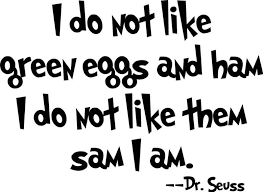 I do not like green eggs and ham I do not like them sam I am.

--Dr. Seuss